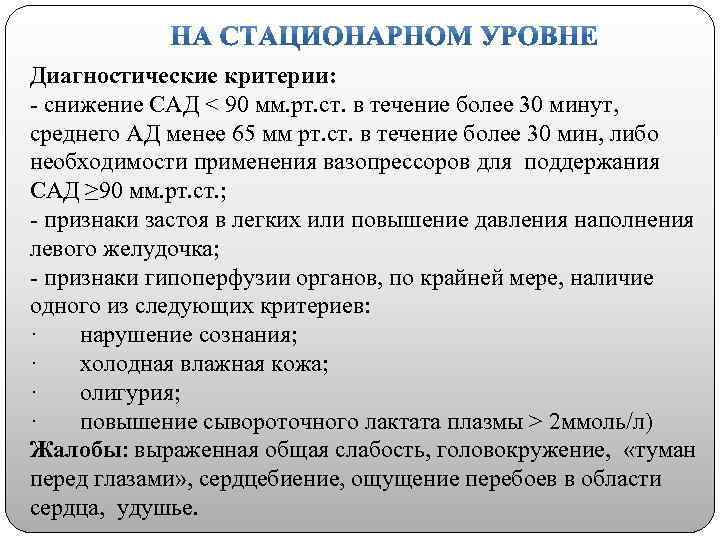 НА СТАЦИОНАРНОМ УРОВНЕ

Диагностические критерии:
- снижение САД < 90 мм.рт.ст. в течение более 30 минут, среднего АД менее 65 мм рт.ст. в течение более 30 мин, либо необходимости применения вазопрессоров для поддержания САД ≥90 мм.рт.ст.;
- признаки застоя в легких или повышение давления наполнения левого желудочка;
- признаки гипоперфузии органов, по крайней мере, наличие одного из следующих критериев:
· нарушение сознания;
· холодная влажная кожа;
· олигурия;
· повышение сывороточного лактата плазмы > 2ммоль/л)
Жалобы: выраженная общая слабость, головокружение, «туман перед глазами», сердцебиение, ощущение перебоев в области сердца, удушье.